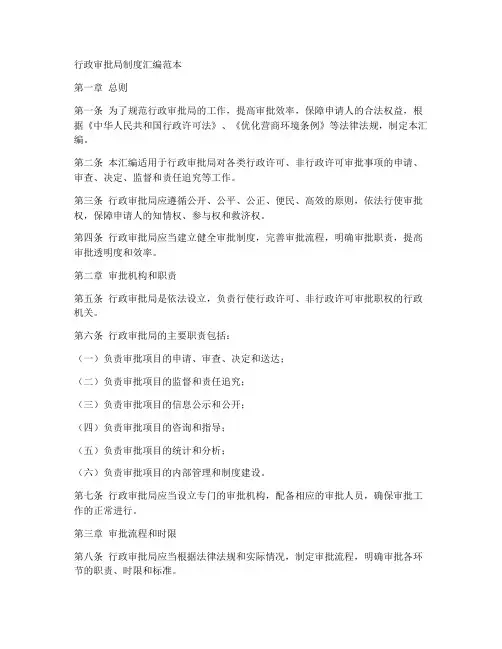 行政审批局制度汇编范本

第一章 总则

第一条 为了规范行政审批局的工作，提高审批效率，保障申请人的合法权益，根据《中华人民共和国行政许可法》、《优化营商环境条例》等法律法规，制定本汇编。

第二条 本汇编适用于行政审批局对各类行政许可、非行政许可审批事项的申请、审查、决定、监督和责任追究等工作。

第三条 行政审批局应遵循公开、公平、公正、便民、高效的原则，依法行使审批权，保障申请人的知情权、参与权和救济权。

第四条 行政审批局应当建立健全审批制度，完善审批流程，明确审批职责，提高审批透明度和效率。

第二章 审批机构和职责

第五条 行政审批局是依法设立，负责行使行政许可、非行政许可审批职权的行政机关。

第六条 行政审批局的主要职责包括：

（一）负责审批项目的申请、审查、决定和送达；

（二）负责审批项目的监督和责任追究；

（三）负责审批项目的信息公示和公开；

（四）负责审批项目的咨询和指导；

（五）负责审批项目的统计和分析；

（六）负责审批项目的内部管理和制度建设。

第七条 行政审批局应当设立专门的审批机构，配备相应的审批人员，确保审批工作的正常进行。

第三章 审批流程和时限

第八条 行政审批局应当根据法律法规和实际情况，制定审批流程，明确审批各环节的职责、时限和标准。